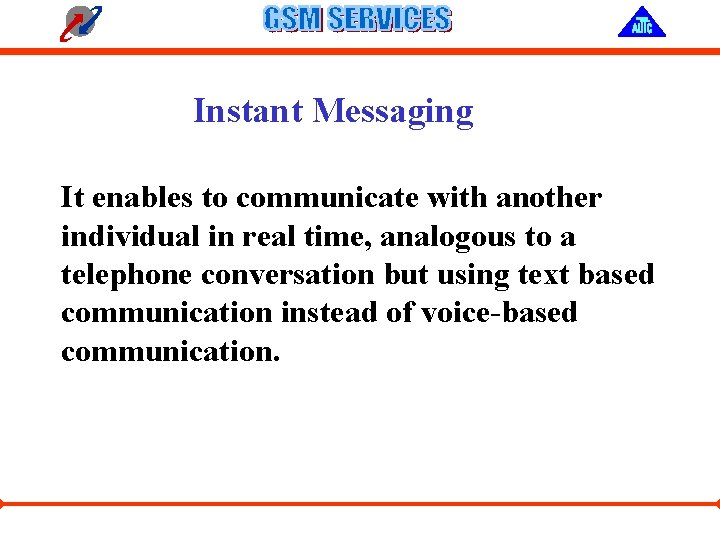 GSM SERVICES

ALTTC

Instant Messaging

It enables to communicate with another individual in real time, analogous to a telephone conversation but using text based communication instead of voice-based communication.